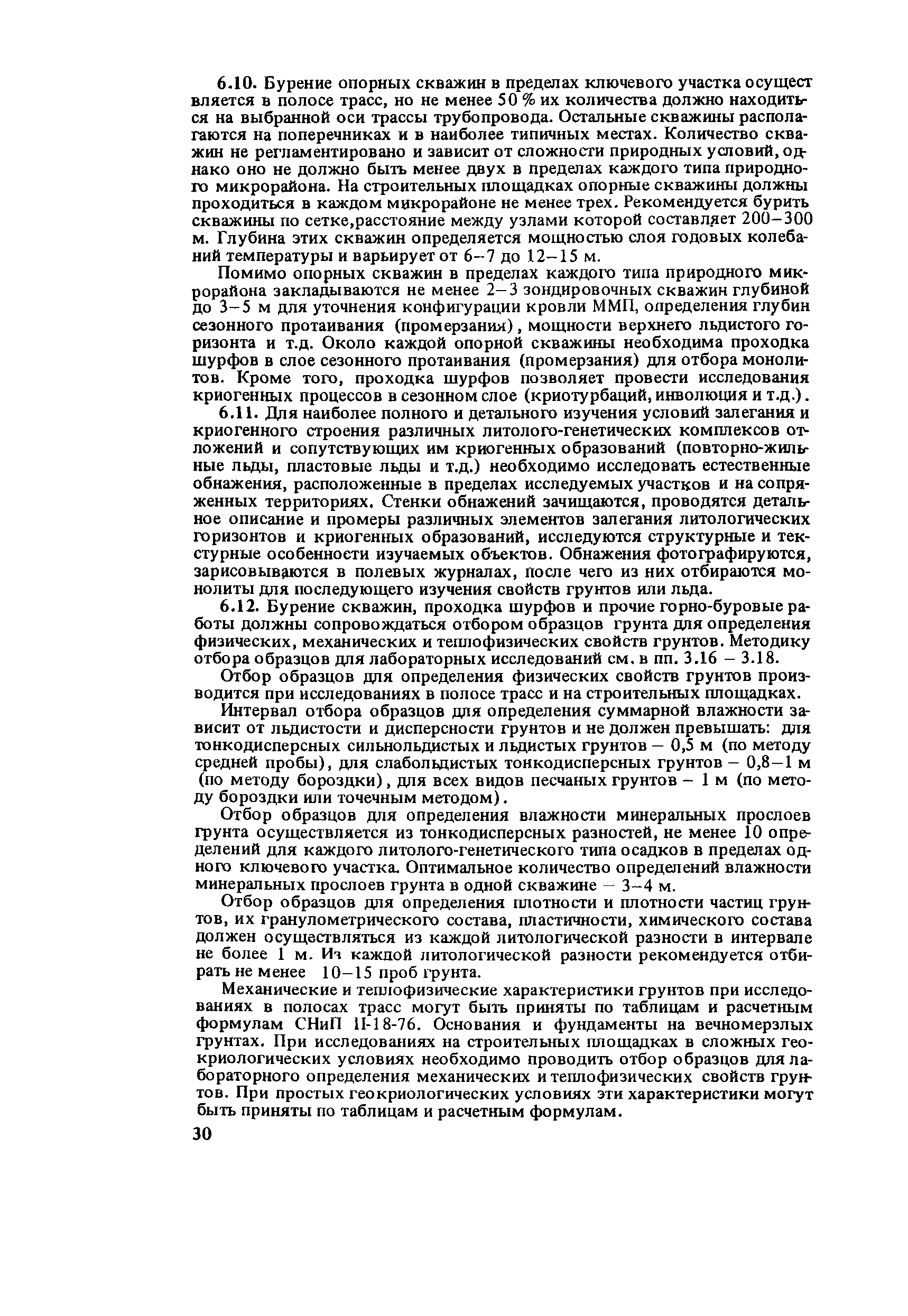 6.10. Бурение опорных скважин в пределах ключевого участка осуществляется в полосе трасс, но не менее 50 % их количества должно находиться на выбранной оси трассы трубопровода. Остальные скважины располагаются на поперечниках и в наиболее типичных местах. Количество скважин не регламентировано и зависит от сложности природных условий, однако оно не должно быть менее двух в пределах каждого типа природного микрорайона. На строительных площадках опорные скважины должны проходиться в каждом микрорайоне не менее трех. Рекомендуется бурить скважины по сетке,расстояние между узлами которой составляет 200–300 м. Глубина этих скважин определяется мощностью слоя годовых колебаний температуры и варьирует от 6–7 до 12–15 м.

Помимо опорных скважин в пределах каждого типа природного микрорайона закладываются не менее 2–3 зондировочных скважин глубиной до 3–5 м для уточнения конфигурации кровли ММП, определения глубин сезонного протаивания (промерзания), мощности верхнего льдистого горизонта и т.д. Около каждой опорной скважины необходима проходка шурфов в слое сезонного протаивания (промерзания) для отбора монолитов. Кроме того, проходка шурфов позволяет провести исследования криогенных процессов в сезонном слое (криотурбаций, инволюция и т.д.).

6.11. Для наиболее полного и детального изучения условий залегания и криогенного строения различных литолого-генетических комплексов отложений и сопутствующих им криогенных образований (повторно-жильные льды, пластовые льды и т.д.) необходимо исследовать естественные обнажения, расположенные в пределах исследуемых участков и на сопряженных территориях. Стенки обнажений зачищаются, проводятся детальное описание и промеры различных элементов залегания литологических горизонтов и криогенных образований, исследуются структурные и текстурные особенности изучаемых объектов. Обнажения фотографируются, зарисовываются в полевых журналах, после чего из них отбираются монолиты для последующего изучения свойств грунтов или льда.

6.12. Бурение скважин, проходка шурфов и прочие горно-буровые работы должны сопровождаться отбором образцов грунта для определения физических, механических и теплофизических свойств грунтов. Методику отбора образцов для лабораторных исследований см. в пп. 3.16 – 3.18.

Отбор образцов для определения физических свойств грунтов производится при исследованиях в полосе трасс и на строительных площадках.

Интервал отбора образцов для определения суммарной влажности зависит от льдистости и дисперсности грунтов и не должен превышать: для тонкодисперсных сильнольдистых и льдистых грунтов – 0,5 м (по методу средней пробы), для слабольдистых тонкодисперсных грунтов – 0,8–1 м (по методу бороздки), для всех видов песчаных грунтов – 1 м (по методу бороздки или точечным методом).

Отбор образцов для определения влажности минеральных прослоев грунта осуществляется из тонкодисперсных разностей, не менее 10 определений для каждого литолого-генетического типа осадков в пределах одного ключевого участка. Оптимальное количество определений влажности минеральных прослоев грунта в одной скважине – 3–4 м.

Отбор образцов для определения плотности и плотности частиц грунтов, их гранулометрического состава, пластичности, химического состава должен осуществляться из каждой литологической разности в интервале не более 1 м. Из каждой литологической разности рекомендуется отбирать не менее 10–15 проб грунта.

Механические и теплофизические характеристики грунтов при исследованиях в полосах трасс могут быть приняты по таблицам и расчетным формулам СНиП II-18-76. Основания и фундаменты на вечномерзлых грунтах. При исследованиях на строительных площадках в сложных геокриологических условиях необходимо проводить отбор образцов для лабораторного определения механических и теплофизических свойств грунтов. При простых геокриологических условиях эти характеристики могут быть приняты по таблицам и расчетным формулам.

30